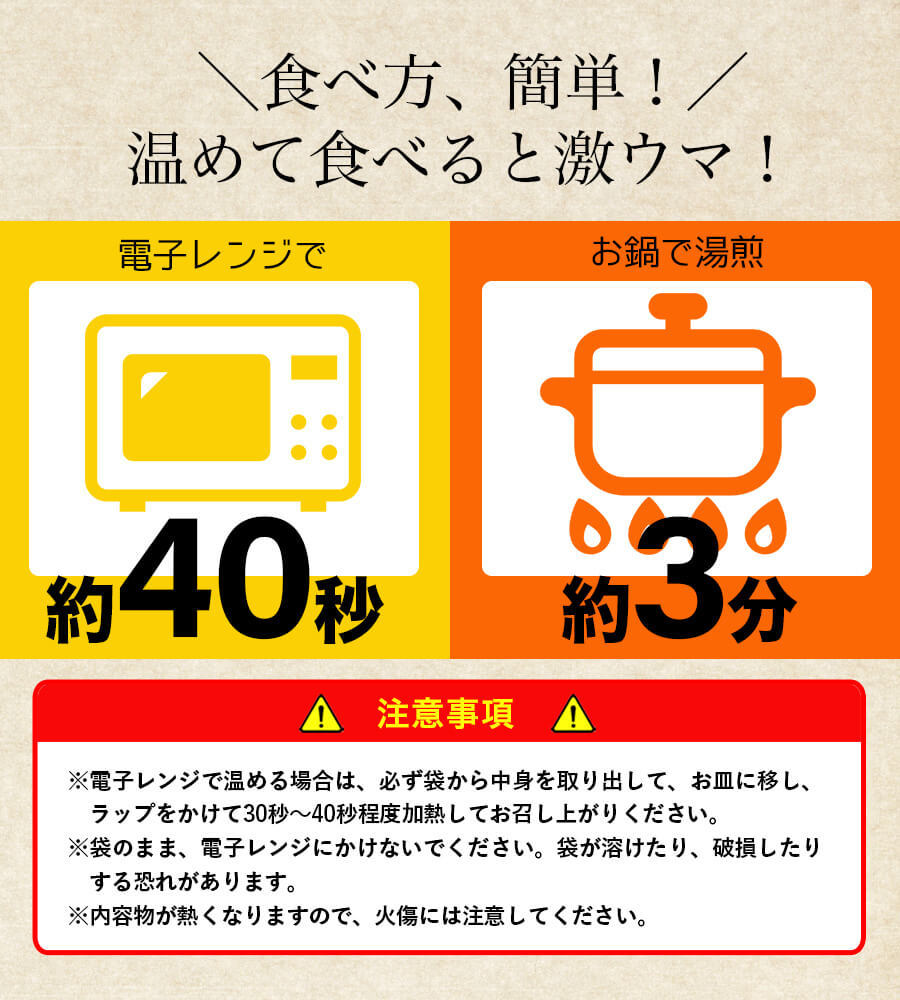 ＼食べ方、簡単！／
温めて食べると激ウマ！

電子レンジで

約40秒

お鍋で湯煎

約3分

注意事項

※電子レンジで温める場合は、必ず袋から中身を取り出して、お皿に移し、ラップをかけて30秒～40秒程度加熱してお召し上がりください。
※袋のまま、電子レンジにかけないでください。袋が溶けたり、破損したりする恐れがあります。
※内容物が熱くなりますので、火傷には注意してください。